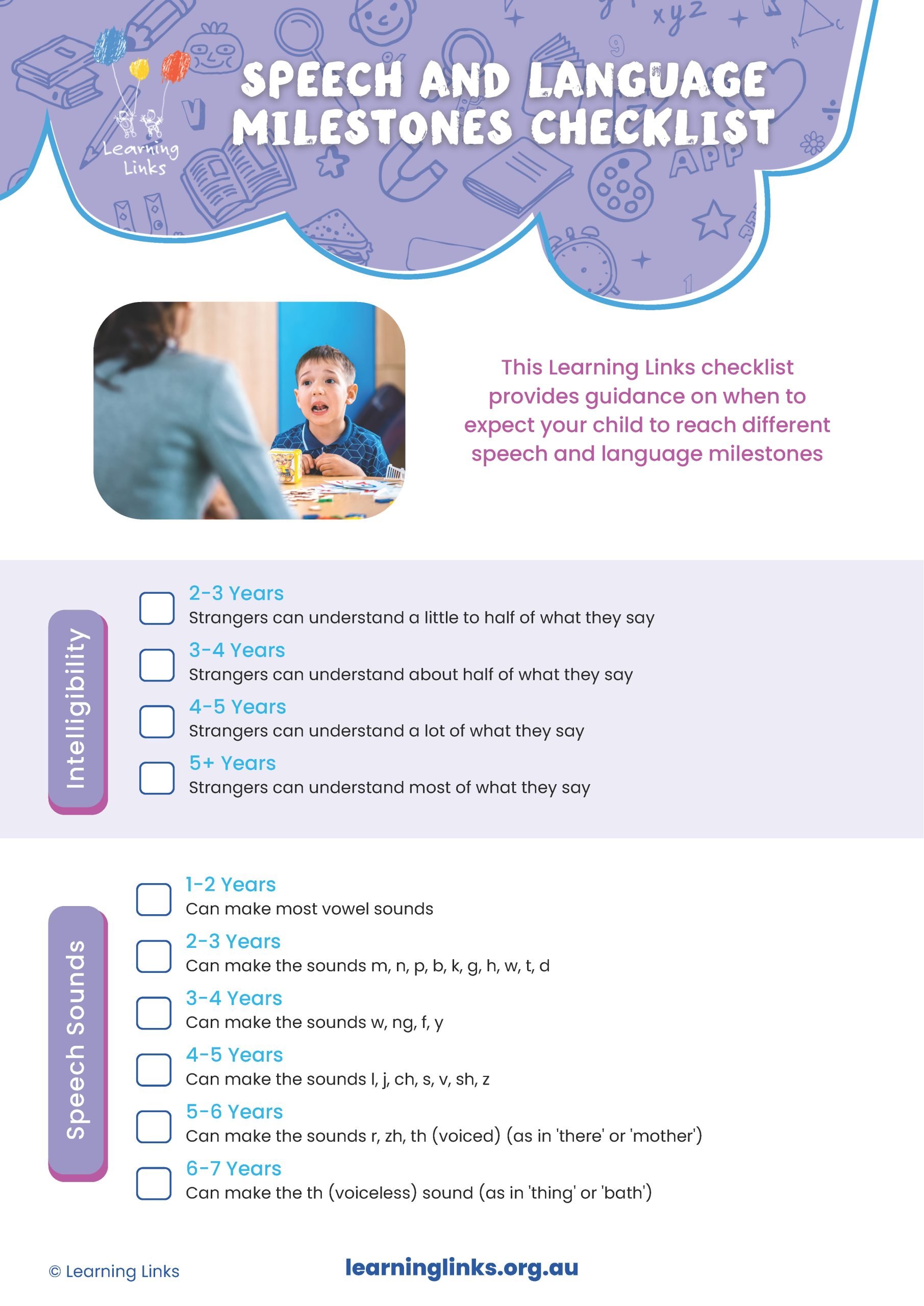 Learning Links

SPEECH AND LANGUAGE MILESTONES CHECKLIST

This Learning Links checklist provides guidance on when to expect your child to reach different speech and language milestones

Intelligibility

2-3 Years
Strangers can understand a little to half of what they say

3-4 Years
Strangers can understand about half of what they say

4-5 Years
Strangers can understand a lot of what they say

5+ Years
Strangers can understand most of what they say

Speech Sounds

1-2 Years
Can make most vowel sounds

2-3 Years
Can make the sounds m, n, p, b, k, g, h, w, t, d

3-4 Years
Can make the sounds w, ng, f, y

4-5 Years
Can make the sounds l, j, ch, s, v, sh, z

5-6 Years
Can make the sounds r, zh, th (voiced) (as in 'there' or 'mother')

6-7 Years
Can make the th (voiceless) sound (as in 'thing' or 'bath')

© Learning Links

learninglinks.org.au